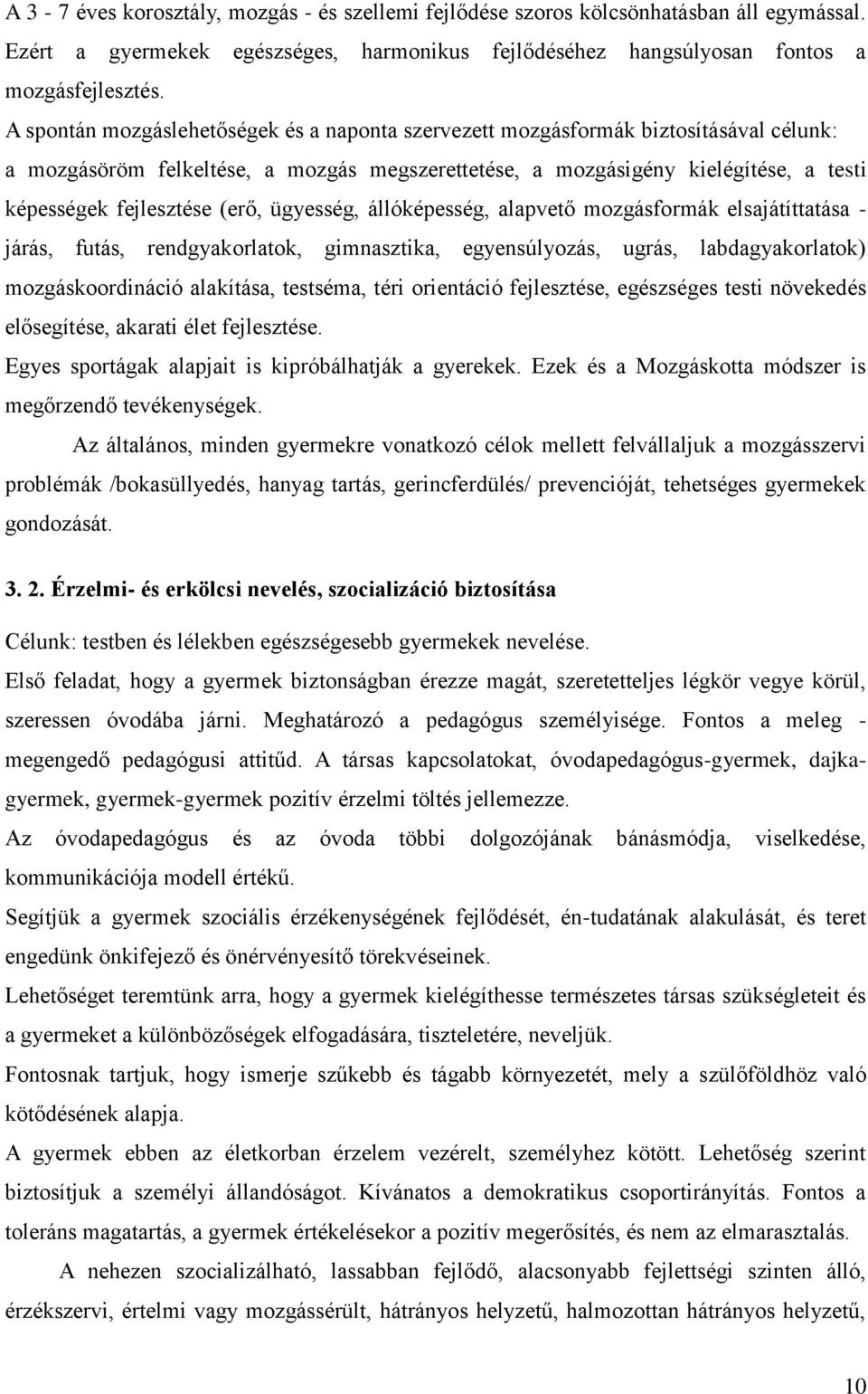 A 3 - 7 éves korosztály, mozgás - és szellemi fejlődése szoros kölcsönhatásban áll egymással. Ezért a gyermekek egészséges, harmonikus fejlődéséhez hangsúlyosan fontos a mozgásfejlesztés.

A spontán mozgáslehetőségek és a naponta szervezett mozgásformák biztosításával célunk: a mozgásöröm felkeltése, a mozgás megszerettetése, a mozgásigény kielégítése, a testi képességek fejlesztése (erő, ügyesség, állóképesség, alapvető mozgásformák elsajátíttatása - járás, futás, rendgyakorlatok, gimnasztika, egyensúlyozás, ugrás, labdagyakorlatok) mozgáskoordináció alakítása, testséma, téri orientáció fejlesztése, egészséges testi növekedés elősegítése, akarati élet fejlesztése.

Egyes sportágak alapjait is kipróbálhatják a gyerekek. Ezek és a Mozgáskotta módszer is megőrzendő tevékenységek.

Az általános, minden gyermekre vonatkozó célok mellett felvállaljuk a mozgásszervi problémák /bokasüllyedés, hanyag tartás, gerincferdülés/ prevencióját, tehetséges gyermekek gondozását.

3. 2. Érzelmi- és erkölcsi nevelés, szocializáció biztosítása

Célunk: testben és lélekben egészségesebb gyermekek nevelése.

Első feladat, hogy a gyermek biztonságban érezze magát, szeretetteljes légkör vegye körül, szeressen óvodába járni. Meghatározó a pedagógus személyisége. Fontos a meleg - megengedő pedagógusi attitűd. A társas kapcsolatokat, óvodapedagógus-gyermek, dajka-gyermek, gyermek-gyermek pozitív érzelmi töltés jellemezze.

Az óvodapedagógus és az óvoda többi dolgozójának bánásmódja, viselkedése, kommunikációja modell értékű.

Segítjük a gyermek szociális érzékenységének fejlődését, én-tudatának alakulását, és teret engedünk önkifejező és önérvényesítő törekvéseinek.

Lehetőséget teremtünk arra, hogy a gyermek kielégíthesse természetes társas szükségleteit és a gyermeket a különbözőségek elfogadására, tiszteletére, neveljük.

Fontosnak tartjuk, hogy ismerje szűkebb és tágabb környezetét, mely a szülőföldhöz való kötődésének alapja.

A gyermek ebben az életkorban érzelem vezérelt, személyhez kötött. Lehetőség szerint biztosítjuk a személyi állandóságot. Kívánatos a demokratikus csoportirányítás. Fontos a toleráns magatartás, a gyermek értékelésekor a pozitív megerősítés, és nem az elmarasztalás.

A nehezen szocializálható, lassabban fejlődő, alacsonyabb fejlettségi szinten álló, érzékszervi, értelmi vagy mozgássérült, hátrányos helyzetű, halmozottan hátrányos helyzetű,

10